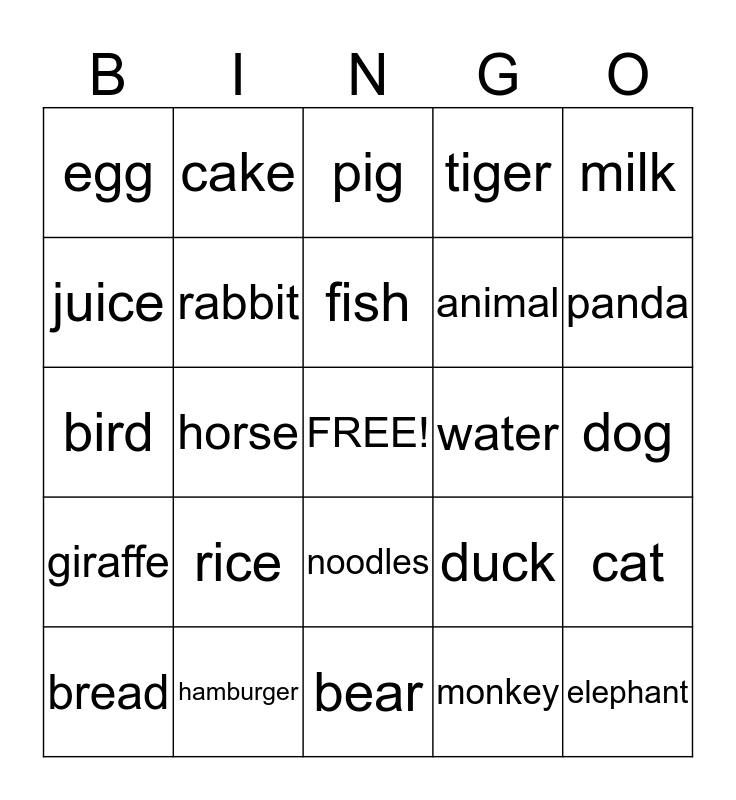 | B | I | N | G | O |
|---|---|---|---|---|
| egg | cake | pig | tiger | milk |
| juice | rabbit | fish | animal | panda |
| bird | horse | FREE! | water | dog |
| giraffe | rice | noodles | duck | cat |
| bread | hamburger | bear | monkey | elephant |